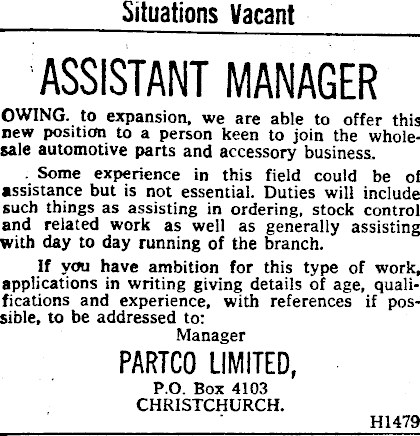 Situations Vacant

ASSISTANT MANAGER

OWING. to expansion, we are able to offer this new position to a person keen to join the wholesale automotive parts and accessory business.

Some experience in this field could be of assistance but is not essential. Duties will include such things as assisting in ordering, stock control and related work as well as generally assisting with day to day running of the branch.

If you have ambition for this type of work, applications in writing giving details of age, qualifications and experience, with references if possible, to be addressed to:

Manager

PARTCO LIMITED,

P.O. Box 4103

CHRISTCHURCH.

H1479